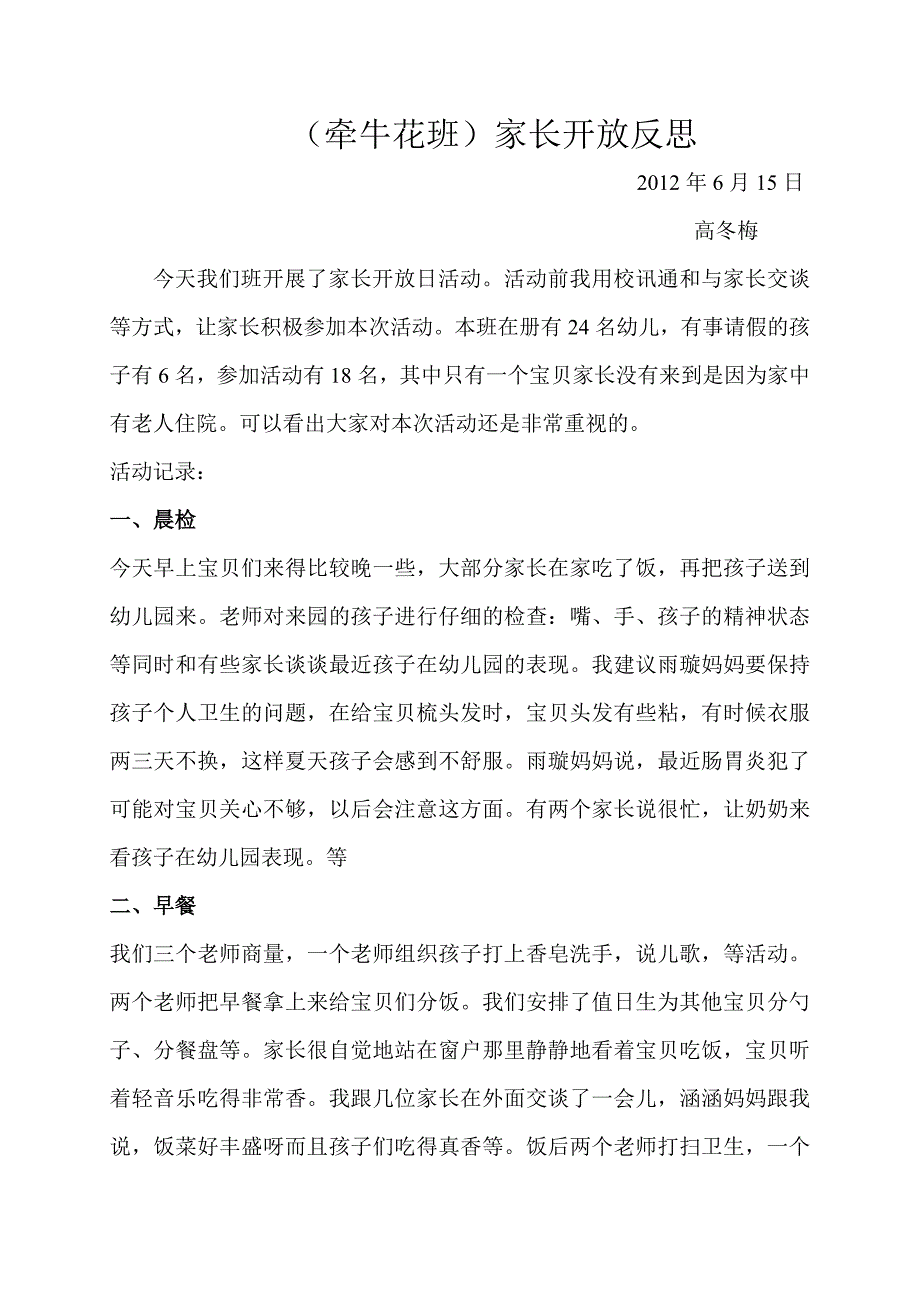 （牵牛花班）家长开放反思

2012 年 6 月 15 日

高冬梅

今天我们班开展了家长开放日活动。活动前我用校讯通和与家长交谈等方式，让家长积极参加本次活动。本班在册有 24 名幼儿，有事请假的孩子有 6 名，参加活动有 18 名，其中只有一个宝贝家长没有来到是因为家中有老人住院。可以看出大家对本次活动还是非常重视的。

活动记录：

一、晨检

今天早上宝贝们来得比较晚一些，大部分家长在家吃了饭，再把孩子送到幼儿园来。老师对来园的孩子进行仔细的检查：嘴、手、孩子的精神状态等同时和有些家长谈谈最近孩子在幼儿园的表现。我建议雨璇妈妈要保持孩子个人卫生的问题，在给宝贝梳头发时，宝贝头发有些粘，有时候衣服两三天不换，这样夏天孩子会感到不舒服。雨璇妈妈说，最近肠胃炎犯了可能对宝贝关心不够，以后会注意这方面。有两个家长说很忙，让奶奶来看孩子在幼儿园表现。等

二、早餐

我们三个老师商量，一个老师组织孩子打上香皂洗手，说儿歌，等活动。两个老师把早餐拿上来给宝贝们分饭。我们安排了值日生为其他宝贝分勺子、分餐盘等。家长很自觉地站在窗户那里静静地看着宝贝吃饭，宝贝听着轻音乐吃得非常香。我跟几位家长在外面交谈了一会儿，涵涵妈妈跟我说，饭菜好丰盛呀而且孩子们吃得真香等。饭后两个老师打扫卫生，一个